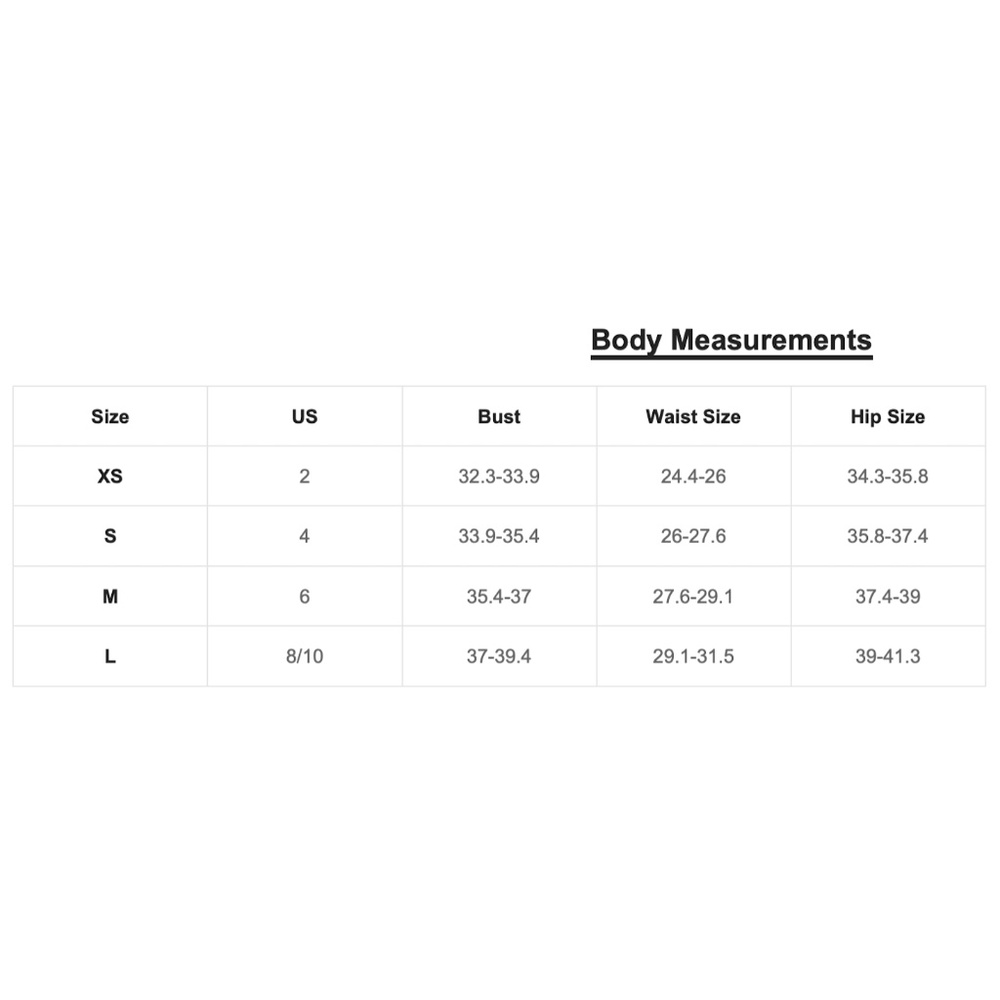 Body Measurements

| Size | US | Bust | Waist Size | Hip Size |
|---|---|---|---|---|
| XS | 2 | 32.3-33.9 | 24.4-26 | 34.3-35.8 |
| S | 4 | 33.9-35.4 | 26-27.6 | 35.8-37.4 |
| M | 6 | 35.4-37 | 27.6-29.1 | 37.4-39 |
| L | 8/10 | 37-39.4 | 29.1-31.5 | 39-41.3 |